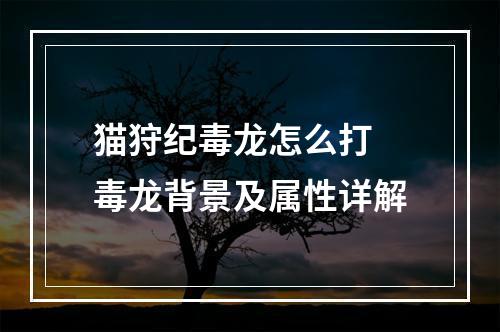 猫狩纪毒龙怎么打
毒龙背景及属性详解